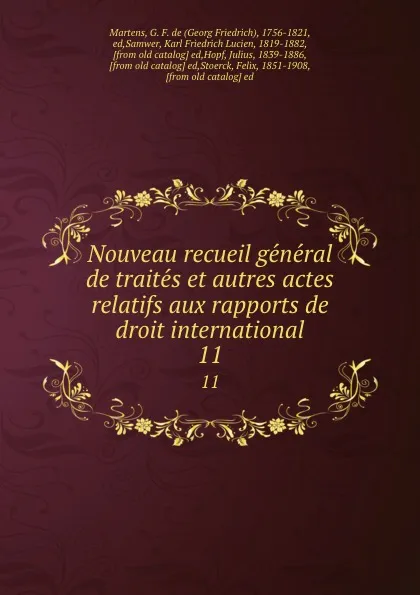 Martens, G. F. de (Georg Friedrich), 1756-1821, ed,Samwer, Karl Friedrich Lucien, 1819-1882, [from old catalog] ed,Hopf, Julius, 1839-1886, [from old catalog] ed,Stoerck, Felix, 1851-1908, [from old catalog] ed

Nouveau recueil général de traités et autres actes relatifs aux rapports de droit international
11
11